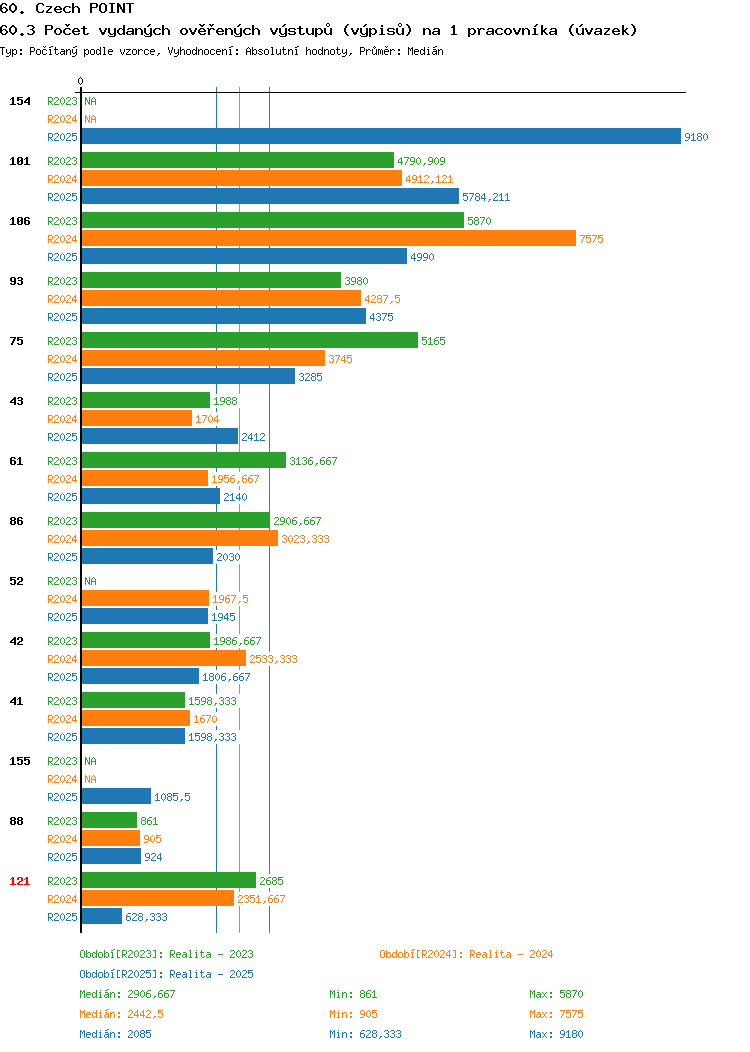 60. Czech POINT
60.3 Počet vydaných ověřených výstupů (výpisů) na 1 pracovníka (úvazek)
Typ: Počítaný podle vzorce, Vyhodnocení: Absolutní hodnoty, Průměr: Medián

0

154 R2023 NA
R2024 NA
R2025 9180

101 R2023 4790,909
R2024 4912,121
R2025 5784,211

106 R2023 5870
R2024 7575
R2025 4990

93 R2023 3980
R2024 4287,5
R2025 4375

75 R2023 5165
R2024 3745
R2025 3285

43 R2023 1988
R2024 1704
R2025 2412

61 R2023 3136,667
R2024 1956,667
R2025 2140

86 R2023 2906,667
R2024 3023,333
R2025 2030

52 R2023 NA
R2024 1967,5
R2025 1945

42 R2023 1986,667
R2024 2533,333
R2025 1806,667

41 R2023 1598,333
R2024 1670
R2025 1598,333

155 R2023 NA
R2024 NA
R2025 1085,5

88 R2023 861
R2024 905
R2025 924

121 R2023 2685
R2024 2351,667
R2025 628,333

Období[R2023]: Realita - 2023
Období[R2024]: Realita - 2024
Období[R2025]: Realita - 2025

Medián: 2906,667 Min: 861 Max: 5870
Medián: 2442,5 Min: 905 Max: 7575
Medián: 2085 Min: 628,333 Max: 9180